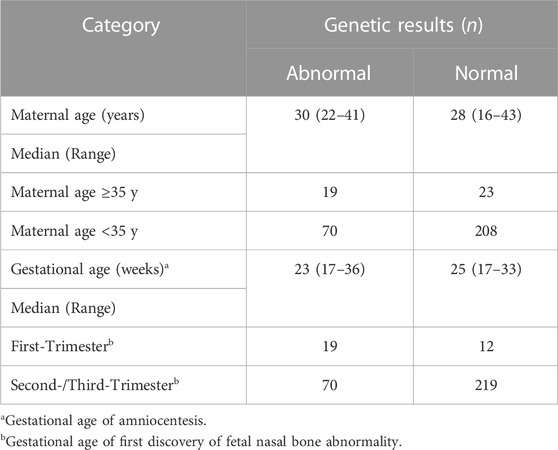 | Category | Genetic results (*n*) | |
|---|---|---|
| | Abnormal | Normal |
| Maternal age (years) | 30 (22–41) | 28 (16–43) |
| Median (Range) | | |
| Maternal age ≥35 y | 19 | 23 |
| Maternal age <35 y | 70 | 208 |
| Gestational age (weeks)$^a$ | 23 (17–36) | 25 (17–33) |
| Median (Range) | | |
| First-Trimester$^b$ | 19 | 12 |
| Second-/Third-Trimester$^b$ | 70 | 219 |

$^a$Gestational age of amniocentesis.
$^b$Gestational age of first discovery of fetal nasal bone abnormality.